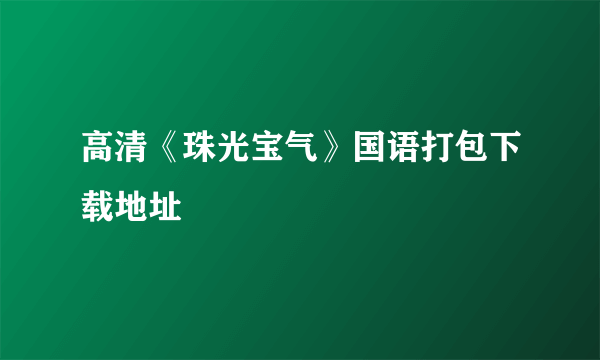 高清《珠光宝气》国语打包下载地址